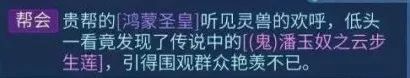 帮会 贵帮的[鸿蒙圣皇]听见灵兽的欢呼，低头一看竟发现了传说中的[(鬼)潘玉奴之云步生莲]，引得围观群众艳羡不已。